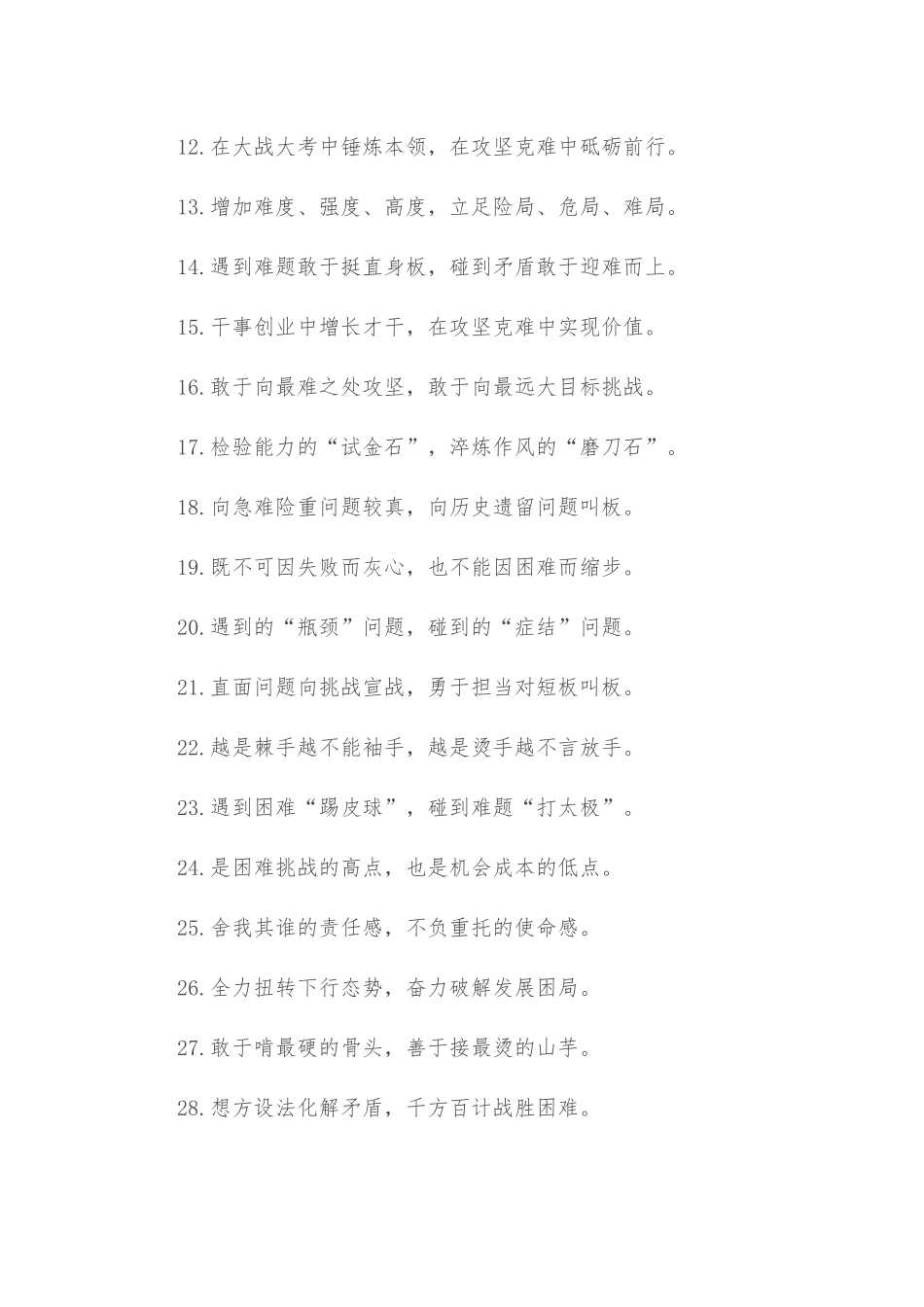 12.在大战大考中锤炼本领，在攻坚克难中砥砺前行。

13.增加难度、强度、高度，立足险局、危局、难局。

14.遇到难题敢于挺直身板，碰到矛盾敢于迎难而上。

15.干事创业中增长才干，在攻坚克难中实现价值。

16.敢于向最难之处攻坚，敢于向最远大目标挑战。

17.检验能力的“试金石”，淬炼作风的“磨刀石”。

18.向急难险重问题较真，向历史遗留问题叫板。

19.既不可因失败而灰心，也不能因困难而缩步。

20.遇到的“瓶颈”问题，碰到的“症结”问题。

21.直面问题向挑战宣战，勇于担当对短板叫板。

22.越是棘手越不能袖手，越是烫手越不言放手。

23.遇到困难“踢皮球”，碰到难题“打太极”。

24.是困难挑战的高点，也是机会成本的低点。

25.舍我其谁的责任感，不负重托的使命感。

26.全力扭转下行态势，奋力破解发展困局。

27.敢于啃最硬的骨头，善于接最烫的山芋。

28.想方设法化解矛盾，千方百计战胜困难。